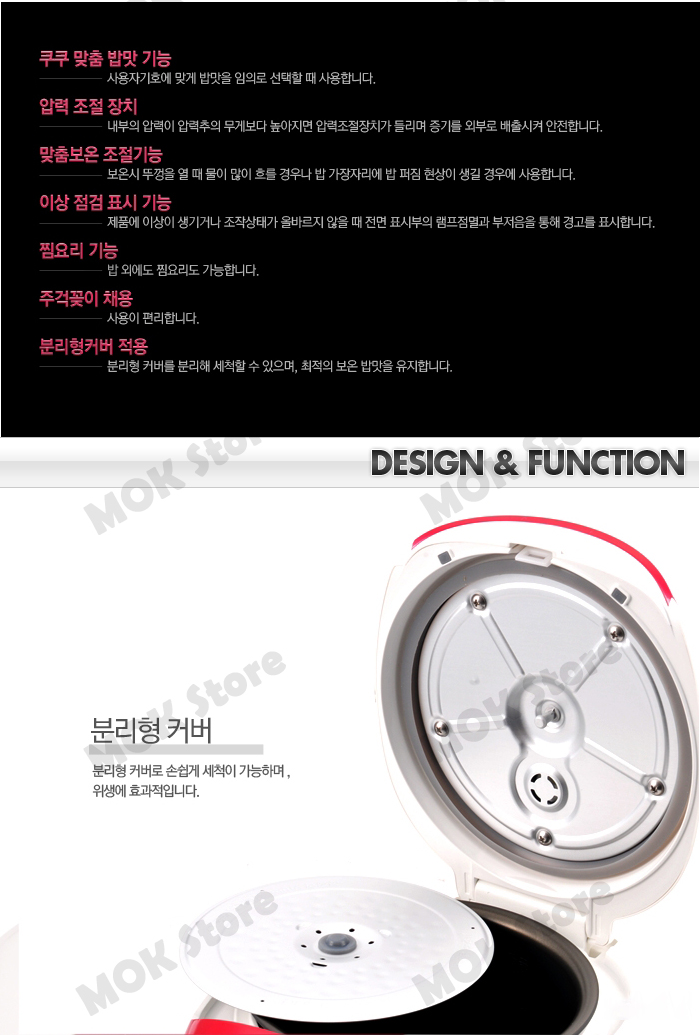 쿠쿠 맞춤 밥맛 기능
사용자기호에 맞게 밥맛을 임의로 선택할 때 사용합니다.

압력 조절 장치
내부의 압력이 압력추의 무게보다 높아지면 압력조절장치가 들리며 증기를 외부로 배출시켜 안전합니다.

맞춤보온 조절기능
보온시 뚜껑을 열 때 물이 많이 흐를 경우나 밥 가장자리에 밥 퍼짐 현상이 생길 경우에 사용합니다.

이상 점검 표시 기능
제품에 이상이 생기거나 조작상태가 올바르지 않을 때 전면 표시부의 램프점멸과 부저음을 통해 경고를 표시합니다.

찜요리 기능
밥 외에도 찜요리도 가능합니다.

주걱꽂이 채용
사용이 편리합니다.

분리형커버 적용
분리형 커버를 분리해 세척할 수 있으며, 최적의 보온 밥맛을 유지합니다.

DESIGN & FUNCTION

분리형 커버

분리형 커버로 손쉽게 세척이 가능하며 , 위생에 효과적입니다.

MOK Store